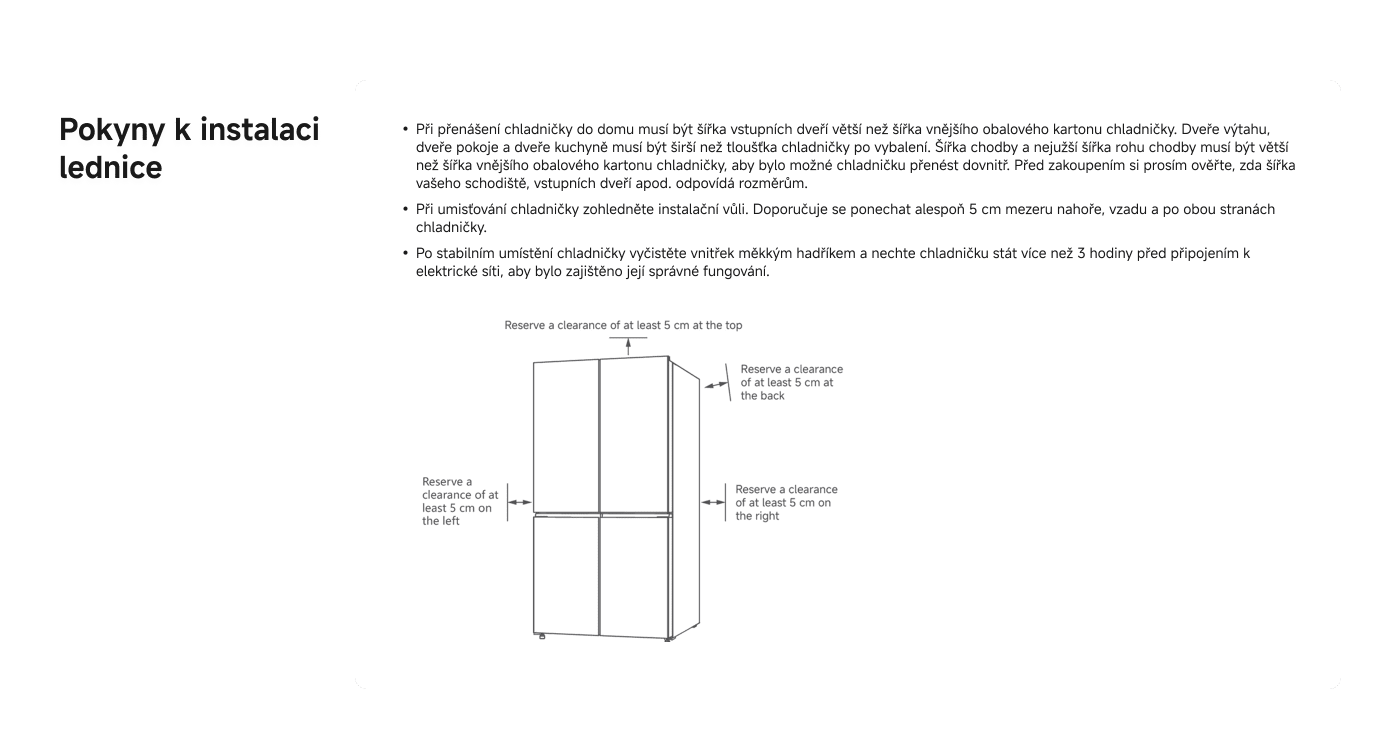 Pokyny k instalaci lednice

• Při přenášení chladničky do domu musí být šířka vstupních dveří větší než šířka vnějšího obalového kartonu chladničky. Dveře výtahu, dveře pokoje a dveře kuchyně musí být širší než tloušťka chladničky po vybalení. Šířka chodby a nejužší šířka rohu chodby musí být větší než šířka vnějšího obalového kartonu chladničky, aby bylo možné chladničku přenést dovnitř. Před zakoupením si prosím ověřte, zda šířka vašeho schodiště, vstupních dveří apod. odpovídá rozměrům.

• Při umisťování chladničky zohledněte instalační vůli. Doporučuje se ponechat alespoň 5 cm mezeru nahoře, vzadu a po obou stranách chladničky.

• Po stabilním umístění chladničky vyčistěte vnitřek měkkým hadříkem a nechte chladničku stát více než 3 hodiny před připojením k elektrické síti, aby bylo zajištěno její správné fungování.

Reserve a clearance of at least 5 cm at the top

Reserve a clearance of at least 5 cm at the back

Reserve a clearance of at least 5 cm on the left

Reserve a clearance of at least 5 cm on the right